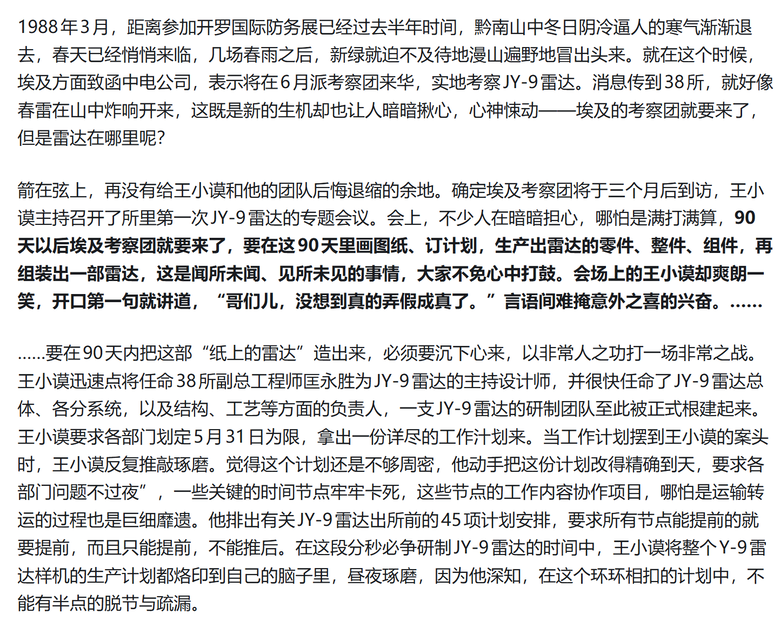 1988年3月，距离参加开罗国际防务展已经过去半年时间，黔南山中冬日阴冷逼人的寒气渐渐退去，春天已经悄悄来临，几场春雨之后，新绿就迫不及待地漫山遍野地冒出头来。就在这个时候，埃及方面致函中电公司，表示将在6月派考察团来华，实地考察JY-9雷达。消息传到38所，就好像春雷在山中炸响开来，这既是新的生机却也让人暗暗揪心，心神悚动——埃及的考察团就要来了，但是雷达在哪里呢?

箭在弦上，再没有给王小谟和他的团队后悔退缩的余地。确定埃及考察团将于三个月后到访，王小谟主持召开了所里第一次JY-9雷达的专题会议。会上，不少人在暗暗担心，哪怕是满打满算，90天以后埃及考察团就要来了，要在这90天里画图纸、订计划，生产出雷达的零件、整件、组件，再组装出一部雷达，这是闻所未闻、见所未见的事情，大家不免心中打鼓。会场上的王小谟却爽朗一笑，开口第一句就讲道，“哥们儿，没想到真的弄假成真了。”言语间难掩意外之喜的兴奋。……

……要在90天内把这部“纸上的雷达”造出来，必须要沉下心来，以非常人之功打一场非常之战。王小谟迅速点将任命38所副总工程师匡永胜为JY-9雷达的主持设计师，并很快任命了JY-9雷达总体、各分系统，以及结构、工艺等方面的负责人，一支JY-9雷达的研制团队至此被正式根建起来。王小谟要求各部门划定5月31日为限，拿出一份详尽的工作计划来。当工作计划摆到王小谟的案头时，王小谟反复推敲琢磨。觉得这个计划还是不够周密，他动手把这份计划改得精确到天，要求各部门问题不过夜”，一些关键的时间节点牢牢卡死，这些节点的工作内容协作项目，哪怕是运输转运的过程也是巨细靡遗。他排出有关JY-9雷达出所前的45项计划安排，要求所有节点能提前的就要提前，而且只能提前，不能推后。在这段分秒必争研制JY-9雷达的时间中，王小谟将整个Y-9雷达样机的生产计划都烙印到自己的脑子里，昼夜琢磨，因为他深知，在这个环环相扣的计划中，不能有半点的脱节与疏漏。